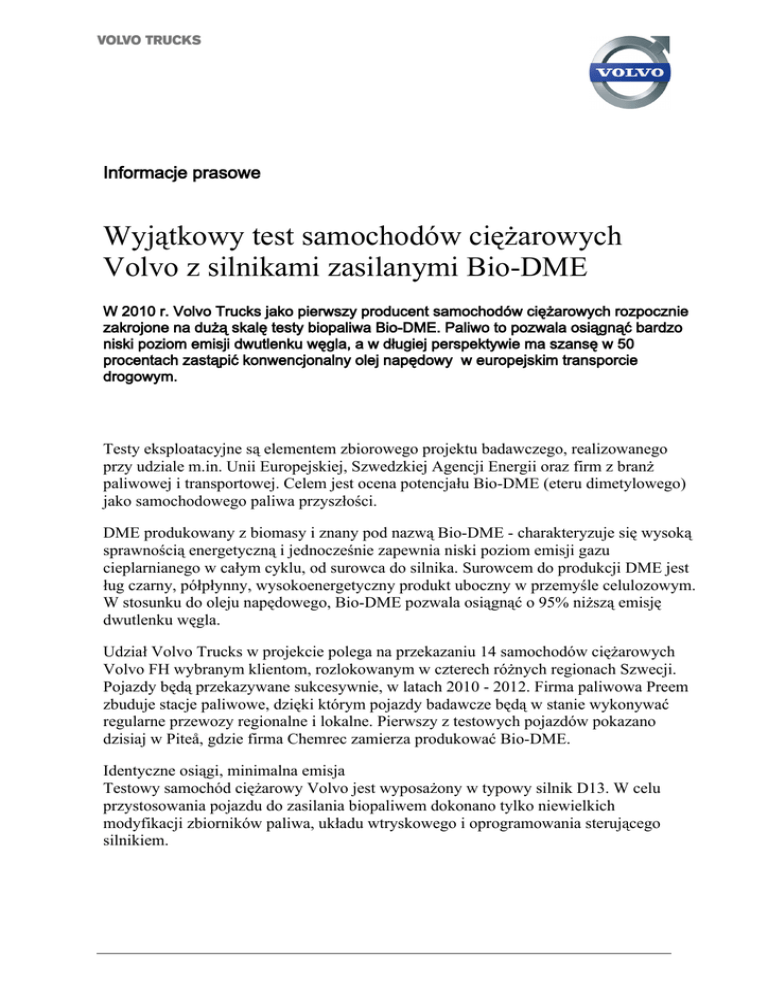 VOLVO TRUCKS

VOLVO

Informacje prasowe

Wyjątkowy test samochodów ciężarowych Volvo z silnikami zasilanymi Bio-DME

W 2010 r. Volvo Trucks jako pierwszy producent samochodów ciężarowych rozpocznie zakrojone na dużą skalę testy biopaliwa Bio-DME. Paliwo to pozwala osiągnąć bardzo niski poziom emisji dwutlenku węgla, a w długiej perspektywie ma szansę w 50 procentach zastąpić konwencjonalny olej napędowy w europejskim transporcie drogowym.

Testy eksploatacyjne są elementem zbiorowego projektu badawczego, realizowanego przy udziale m.in. Unii Europejskiej, Szwedzkiej Agencji Energii oraz firm z branż paliwowej i transportowej. Celem jest ocena potencjału Bio-DME (eteru dimetylowego) jako samochodowego paliwa przyszłości.

DME produkowany z biomasy i znany pod nazwą Bio-DME - charakteryzuje się wysoką sprawnością energetyczną i jednocześnie zapewnia niski poziom emisji gazu cieplarnianego w całym cyklu, od surowca do silnika. Surowcem do produkcji DME jest ług czarny, półpłynny, wysokoenergetyczny produkt uboczny w przemyśle celulozowym. W stosunku do oleju napędowego, Bio-DME pozwala osiągnąć o 95% niższą emisję dwutlenku węgla.

Udział Volvo Trucks w projekcie polega na przekazaniu 14 samochodów ciężarowych Volvo FH wybranym klientom, rozlokowanym w czterech różnych regionach Szwecji. Pojazdy będą przekazywane sukcesywnie, w latach 2010 - 2012. Firma paliwowa Preem zbuduje stacje paliwowe, dzięki którym pojazdy badawcze będą w stanie wykonywać regularne przewozy regionalne i lokalne. Pierwszy z testowych pojazdów pokazano dzisiaj w Piteå, gdzie firma Chemrec zamierza produkować Bio-DME.

Identyczne osiągi, minimalna emisja
Testowy samochód ciężarowy Volvo jest wyposażony w typowy silnik D13. W celu przystosowania pojazdu do zasilania biopaliwem dokonano tylko niewielkich modyfikacji zbiorników paliwa, układu wtryskowego i oprogramowania sterującego silnikiem.